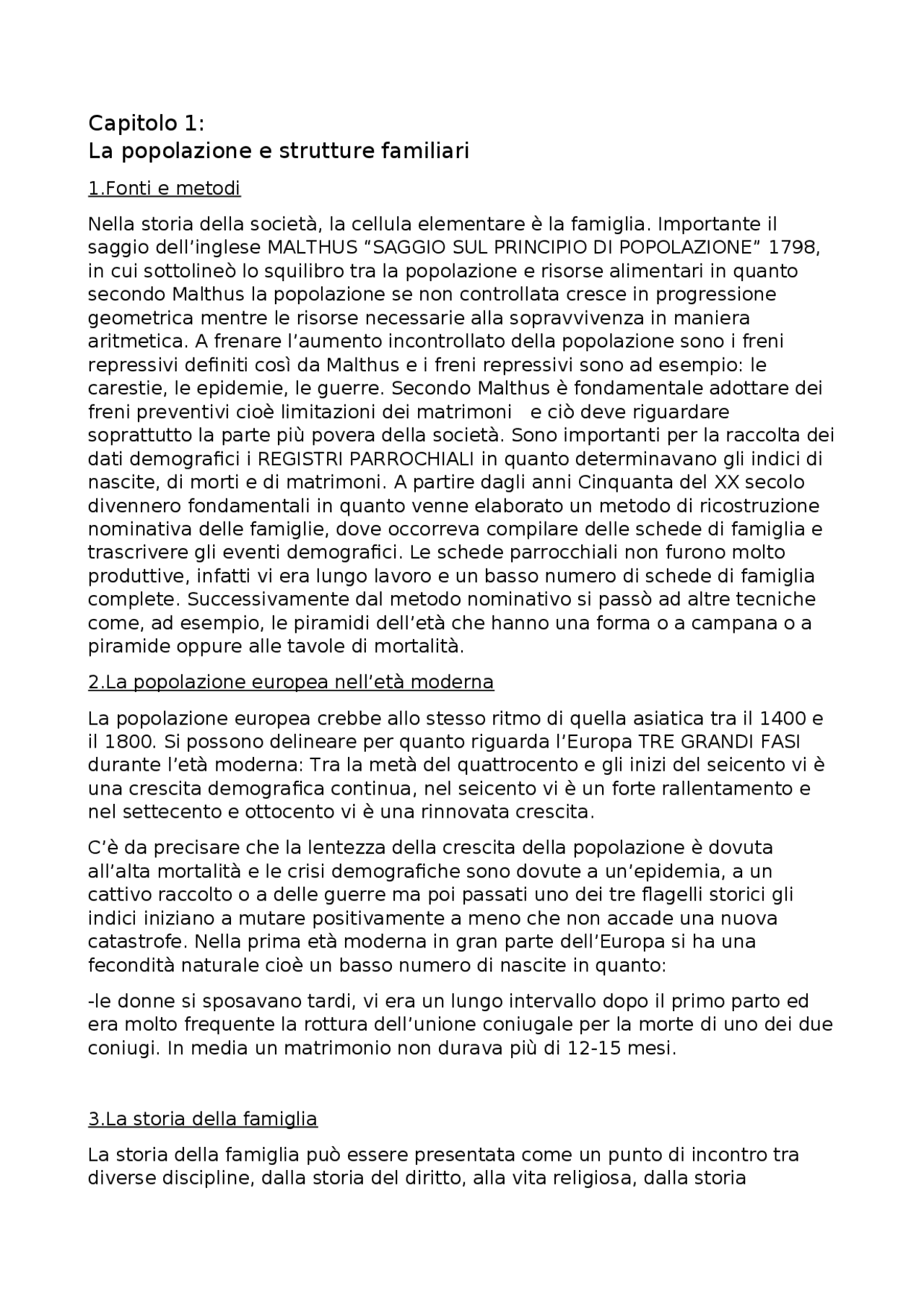 Capitolo 1:
La popolazione e strutture familiari

1.Fonti e metodi

Nella storia della società, la cellula elementare è la famiglia. Importante il saggio dell'inglese MALTHUS "SAGGIO SUL PRINCIPIO DI POPOLAZIONE" 1798, in cui sottolineò lo squilibro tra la popolazione e risorse alimentari in quanto secondo Malthus la popolazione se non controllata cresce in progressione geometrica mentre le risorse necessarie alla sopravvivenza in maniera aritmetica. A frenare l'aumento incontrollato della popolazione sono i freni repressivi definiti così da Malthus e i freni repressivi sono ad esempio: le carestie, le epidemie, le guerre. Secondo Malthus è fondamentale adottare dei freni preventivi cioè limitazioni dei matrimoni e ciò deve riguardare soprattutto la parte più povera della società. Sono importanti per la raccolta dei dati demografici i REGISTRI PARROCHIALI in quanto determinavano gli indici di nascite, di morti e di matrimoni. A partire dagli anni Cinquanta del XX secolo divennero fondamentali in quanto venne elaborato un metodo di ricostruzione nominativa delle famiglie, dove occorreva compilare delle schede di famiglia e trascrivere gli eventi demografici. Le schede parrocchiali non furono molto produttive, infatti vi era lungo lavoro e un basso numero di schede di famiglia complete. Successivamente dal metodo nominativo si passò ad altre tecniche come, ad esempio, le piramidi dell'età che hanno una forma o a campana o a piramide oppure alle tavole di mortalità.

2.La popolazione europea nell'età moderna

La popolazione europea crebbe allo stesso ritmo di quella asiatica tra il 1400 e il 1800. Si possono delineare per quanto riguarda l'Europa TRE GRANDI FASI durante l'età moderna: Tra la metà del quattrocento e gli inizi del seicento vi è una crescita demografica continua, nel seicento vi è un forte rallentamento e nel settecento e ottocento vi è una rinnovata crescita.

C'è da precisare che la lentezza della crescita della popolazione è dovuta all'alta mortalità e le crisi demografiche sono dovute a un'epidemia, a un cattivo raccolto o a delle guerre ma poi passati uno dei tre flagelli storici gli indici iniziano a mutare positivamente a meno che non accade una nuova catastrofe. Nella prima età moderna in gran parte dell'Europa si ha una fecondità naturale cioè un basso numero di nascite in quanto:

-le donne si sposavano tardi, vi era un lungo intervallo dopo il primo parto ed era molto frequente la rottura dell'unione coniugale per la morte di uno dei due coniugi. In media un matrimonio non durava più di 12-15 mesi.

3.La storia della famiglia

La storia della famiglia può essere presentata come un punto di incontro tra diverse discipline, dalla storia del diritto, alla vita religiosa, dalla storia